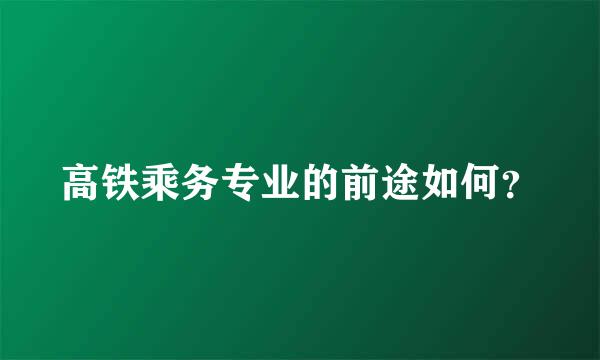 高铁乘务专业的前途如何?